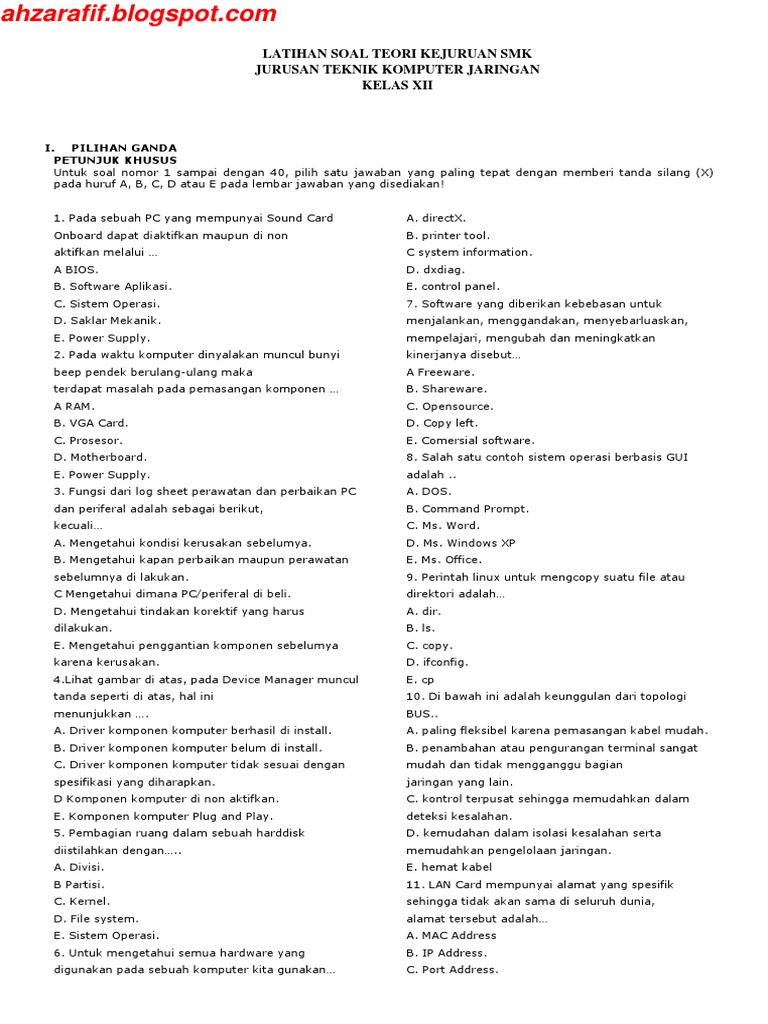 ahzarafif.blogspot.com

LATIHAN SOAL TEORI KEJURUAN SMK
JURUSAN TEKNIK KOMPUTER JARINGAN
KELAS XII

I. PILIHAN GANDA
PETUNJUK KHUSUS
Untuk soal nomor 1 sampai dengan 40, pilih satu jawaban yang paling tepat dengan memberi tanda silang (X) pada huruf A, B, C, D atau E pada lembar jawaban yang disediakan!

1. Pada sebuah PC yang mempunyai Sound Card Onboard dapat diaktifkan maupun di non aktifkan melalui …
A BIOS.
B. Software Aplikasi.
C. Sistem Operasi.
D. Saklar Mekanik.
E. Power Supply.
2. Pada waktu komputer dinyalakan muncul bunyi beep pendek berulang-ulang maka terdapat masalah pada pemasangan komponen …
A RAM.
B. VGA Card.
C. Prosesor.
D. Motherboard.
E. Power Supply.
3. Fungsi dari log sheet perawatan dan perbaikan PC dan periferal adalah sebagai berikut, kecuali…
A. Mengetahui kondisi kerusakan sebelumya.
B. Mengetahui kapan perbaikan maupun perawatan sebelumnya di lakukan.
C Mengetahui dimana PC/periferal di beli.
D. Mengetahui tindakan korektif yang harus dilakukan.
E. Mengetahui penggantian komponen sebelumya karena kerusakan.
4.Lihat gambar di atas, pada Device Manager muncul tanda seperti di atas, hal ini menunjukkan ….
A. Driver komponen komputer berhasil di install.
B. Driver komponen komputer belum di install.
C. Driver komponen komputer tidak sesuai dengan spesifikasi yang diharapkan.
D Komponen komputer di non aktifkan.
E. Komponen komputer Plug and Play.
5. Pembagian ruang dalam sebuah harddisk diistilahkan dengan…..
A. Divisi.
B Partisi.
C. Kernel.
D. File system.
E. Sistem Operasi.
6. Untuk mengetahui semua hardware yang digunakan pada sebuah komputer kita gunakan…
A. directX.
B. printer tool.
C system information.
D. dxdiag.
E. control panel.
7. Software yang diberikan kebebasan untuk menjalankan, menggandakan, menyebarluaskan, mempelajari, mengubah dan meningkatkan kinerjanya disebut…
A Freeware.
B. Shareware.
C. Opensource.
D. Copy left.
E. Comersial software.
8. Salah satu contoh sistem operasi berbasis GUI adalah ..
A. DOS.
B. Command Prompt.
C. Ms. Word.
D. Ms. Windows XP
E. Ms. Office.
9. Perintah linux untuk mengcopy suatu file atau direktori adalah…
A. dir.
B. ls.
C. copy.
D. ifconfig.
E. cp
10. Di bawah ini adalah keunggulan dari topologi BUS..
A. paling fleksibel karena pemasangan kabel mudah.
B. penambahan atau pengurangan terminal sangat mudah dan tidak mengganggu bagian jaringan yang lain.
C. kontrol terpusat sehingga memudahkan dalam deteksi kesalahan.
D. kemudahan dalam isolasi kesalahan serta memudahkan pengelolaan jaringan.
E. hemat kabel
11. LAN Card mempunyai alamat yang spesifik sehingga tidak akan sama di seluruh dunia, alamat tersebut adalah…
A. MAC Address
B. IP Address.
C. Port Address.